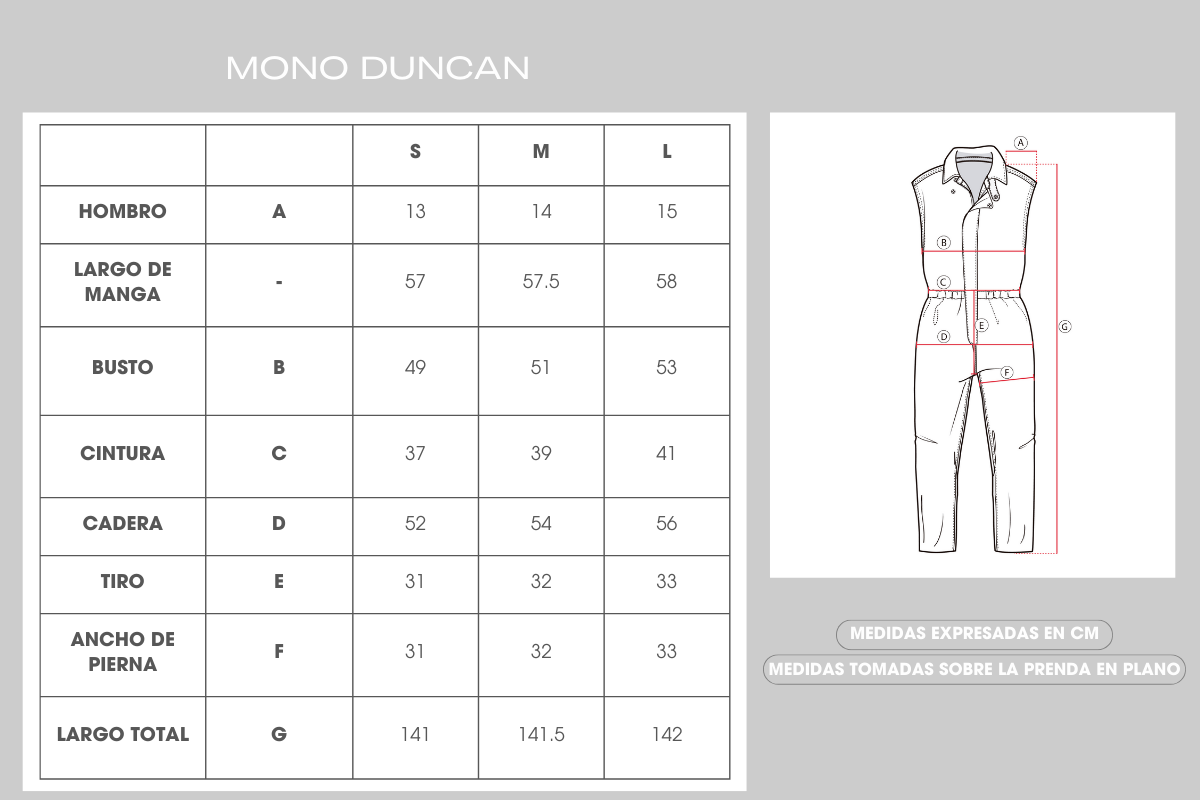 MONO DUNCAN

| | | S | M | L |
|---|---|---|---|---|
| HOMBRO | A | 13 | 14 | 15 |
| LARGO DE MANGA | - | 57 | 57.5 | 58 |
| BUSTO | B | 49 | 51 | 53 |
| CINTURA | C | 37 | 39 | 41 |
| CADERA | D | 52 | 54 | 56 |
| TIRO | E | 31 | 32 | 33 |
| ANCHO DE PIERNA | F | 31 | 32 | 33 |
| LARGO TOTAL | G | 141 | 141.5 | 142 |

A
B
C
D
E
F
G

MEDIDAS EXPRESADAS EN CM
MEDIDAS TOMADAS SOBRE LA PRENDA EN PLANO